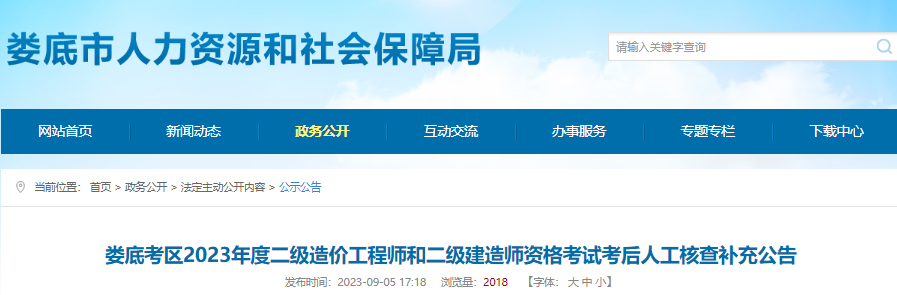 娄底市人力资源和社会保障局

请输入关键字查询

网站首页 新闻动态 政务公开 互动交流 办事服务 专题专栏 下载中心

当前位置： 首页 > 政务公开 > 法定主动公开内容 > 公示公告

娄底考区2023年度二级造价工程师和二级建造师资格考试考后人工核查补充公告

发布时间：2023-09-05 17:18 浏览量：2018 【字体：大 中 小】